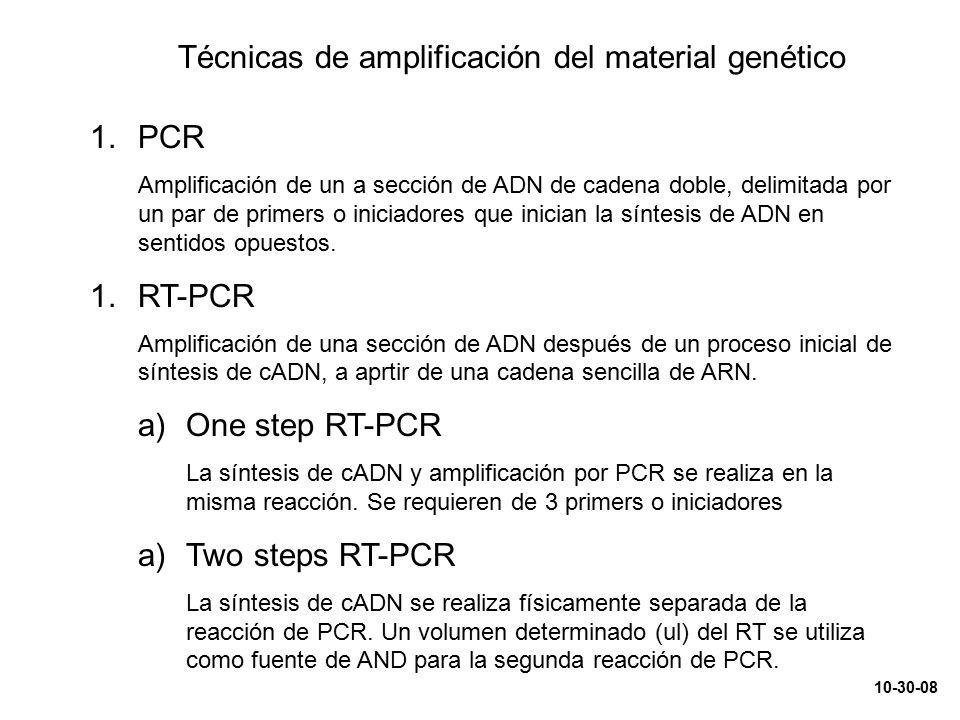 Técnicas de amplificación del material genético

1. PCR

Amplificación de un a sección de ADN de cadena doble, delimitada por un par de primers o iniciadores que inician la síntesis de ADN en sentidos opuestos.

1. RT-PCR

Amplificación de una sección de ADN después de un proceso inicial de síntesis de cADN, a aprtir de una cadena sencilla de ARN.

a) One step RT-PCR

La síntesis de cADN y amplificación por PCR se realiza en la misma reacción. Se requieren de 3 primers o iniciadores

a) Two steps RT-PCR

La síntesis de cADN se realiza físicamente separada de la reacción de PCR. Un volumen determinado (ul) del RT se utiliza como fuente de AND para la segunda reacción de PCR.

10-30-08